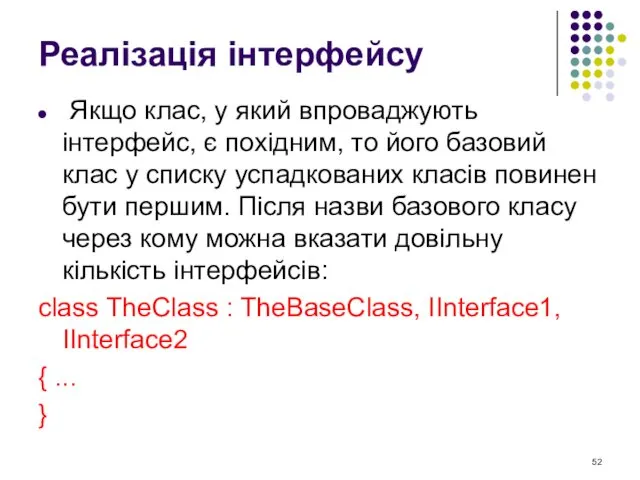 Реалізація інтерфейсу

Якщо клас, у який впроваджують інтерфейс, є похідним, то його базовий клас у списку успадкованих класів повинен бути першим. Після назви базового класу через кому можна вказати довільну кількість інтерфейсів:

class TheClass : TheBaseClass, IInterface1, IInterface2
{ ...
}

52